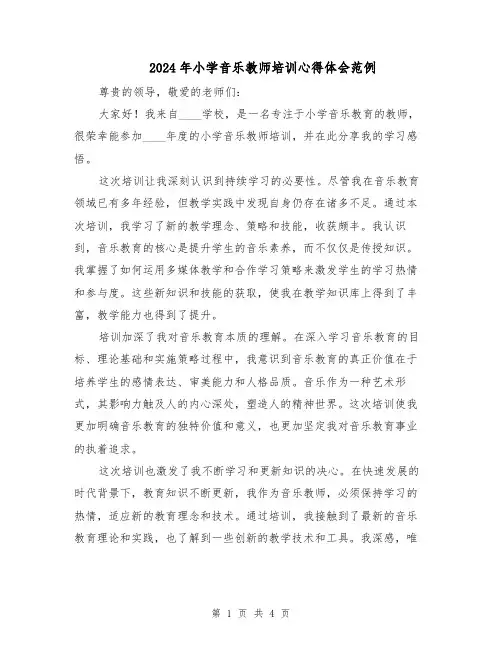 2024年小学音乐教师培训心得体会范例

尊贵的领导，敬爱的老师们：

大家好！我来自____学校，是一名专注于小学音乐教育的教师，很荣幸能参加____年度的小学音乐教师培训，并在此分享我的学习感悟。

这次培训让我深刻认识到持续学习的必要性。尽管我在音乐教育领域已有多年经验，但教学实践中发现自身仍存在诸多不足。通过本次培训，我学习了新的教学理念、策略和技能，收获颇丰。我认识到，音乐教育的核心是提升学生的音乐素养，而不仅仅是传授知识。我掌握了如何运用多媒体教学和合作学习策略来激发学生的学习热情和参与度。这些新知识和技能的获取，使我在教学知识库上得到了丰富，教学能力也得到了提升。

培训加深了我对音乐教育本质的理解。在深入学习音乐教育的目标、理论基础和实施策略过程中，我意识到音乐教育的真正价值在于培养学生的感情表达、审美能力和人格品质。音乐作为一种艺术形式，其影响力触及人的内心深处，塑造人的精神世界。这次培训使我更加明确音乐教育的独特价值和意义，也更加坚定我对音乐教育事业的执着追求。

这次培训也激发了我不断学习和更新知识的决心。在快速发展的时代背景下，教育知识不断更新，我作为音乐教师，必须保持学习的热情，适应新的教育理念和技术。通过培训，我接触到了最新的音乐教育理论和实践，也了解到一些创新的教学技术和工具。我深感，唯

第 1 页 共 4 页